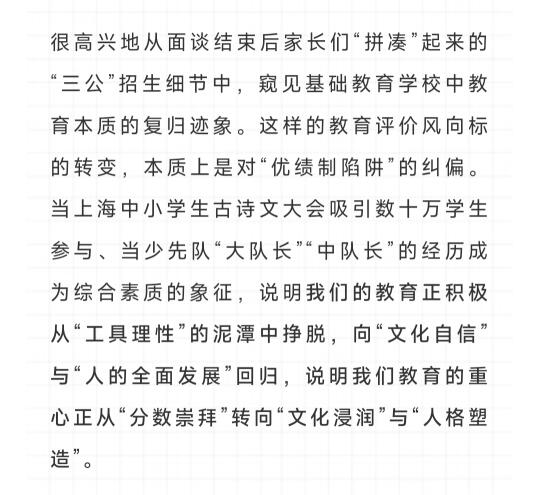 很高兴地从面谈结束后家长们“拼凑”起来的“三公”招生细节中，窥见基础教育学校中教育本质的复归迹象。这样的教育评价风向标的转变，本质上是对“优绩制陷阱”的纠偏。当上海中小学生古诗文大会吸引数十万学生参与、当少先队“大队长”“中队长”的经历成为综合素质的象征，说明我们的教育正积极从“工具理性”的泥潭中挣脱，向“文化自信”与“人的全面发展”回归，说明我们教育的重心正从“分数崇拜”转向“文化浸润”与“人格塑造”。